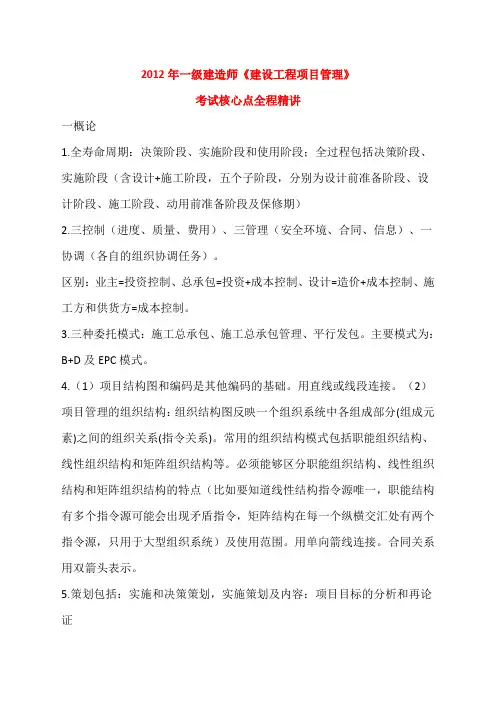 2012 年一级建造师《建设工程项目管理》

考试核心点全程精讲

一概论

1.全寿命周期：决策阶段、实施阶段和使用阶段：全过程包括决策阶段、实施阶段（含设计+施工阶段，五个子阶段，分别为设计前准备阶段、设计阶段、施工阶段、动用前准备阶段及保修期）

2.三控制（进度、质量、费用）、三管理（安全环境、合同、信息）、一协调（各自的组织协调任务）。

区别：业主=投资控制、总承包=投资+成本控制、设计=造价+成本控制、施工方和供货方=成本控制。

3.三种委托模式：施工总承包、施工总承包管理、平行发包。主要模式为：B+D 及 EPC 模式。

4.（1）项目结构图和编码是其他编码的基础。用直线或线段连接。（2）项目管理的组织结构：组织结构图反映一个组织系统中各组成部分(组成元素)之间的组织关系(指令关系)。常用的组织结构模式包括职能组织结构、线性组织结构和矩阵组织结构等。必须能够区分职能组织结构、线性组织结构和矩阵组织结构的特点（比如要知道线性结构指令源唯一，职能结构有多个指令源可能会出现矛盾指令，矩阵结构在每一个纵横交汇处有两个指令源，只用于大型组织系统）及使用范围。用单向箭线连接。合同关系用双箭头表示。

5.策划包括：实施和决策策划，实施策划及内容：项目目标的分析和再论证